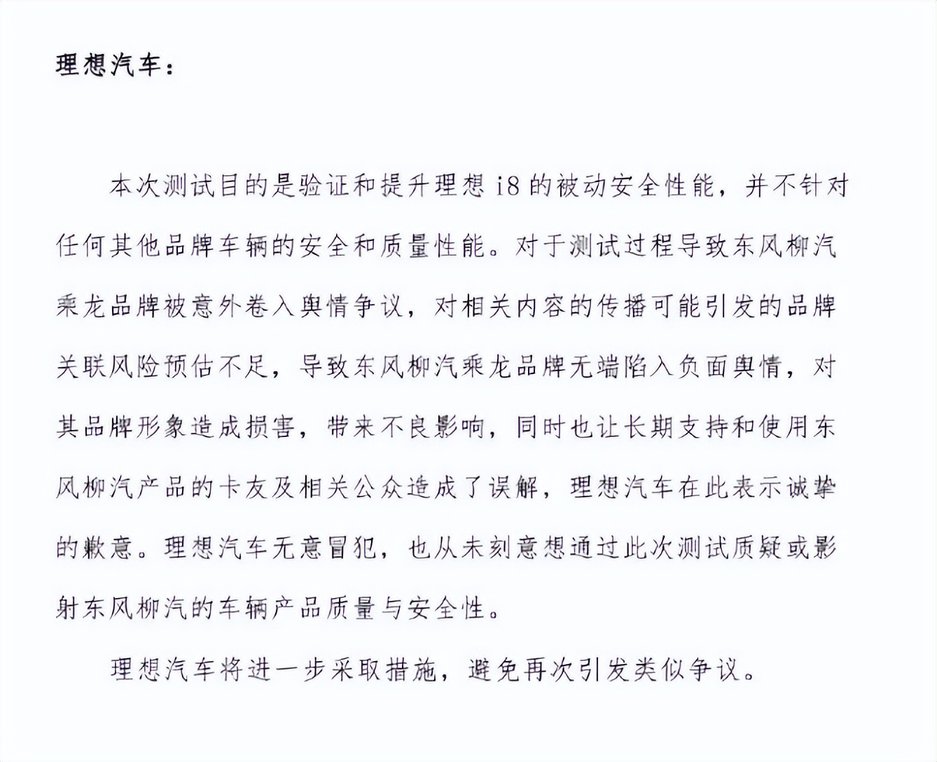 理想汽车：

本次测试目的是验证和提升理想 i8 的被动安全性能，并不针对任何其他品牌车辆的安全和质量性能。对于测试过程导致东风柳汽乘龙品牌被意外卷入舆情争议，对相关内容的传播可能引发的品牌关联风险预估不足，导致东风柳汽乘龙品牌无端陷入负面舆情，对其品牌形象造成损害，带来不良影响，同时也让长期支持和使用东风柳汽产品的卡友及相关公众造成了误解，理想汽车在此表示诚挚的歉意。理想汽车无意冒犯，也从未刻意想通过此次测试质疑或影射东风柳汽的车辆产品质量与安全性。

理想汽车将进一步采取措施，避免再次引发类似争议。